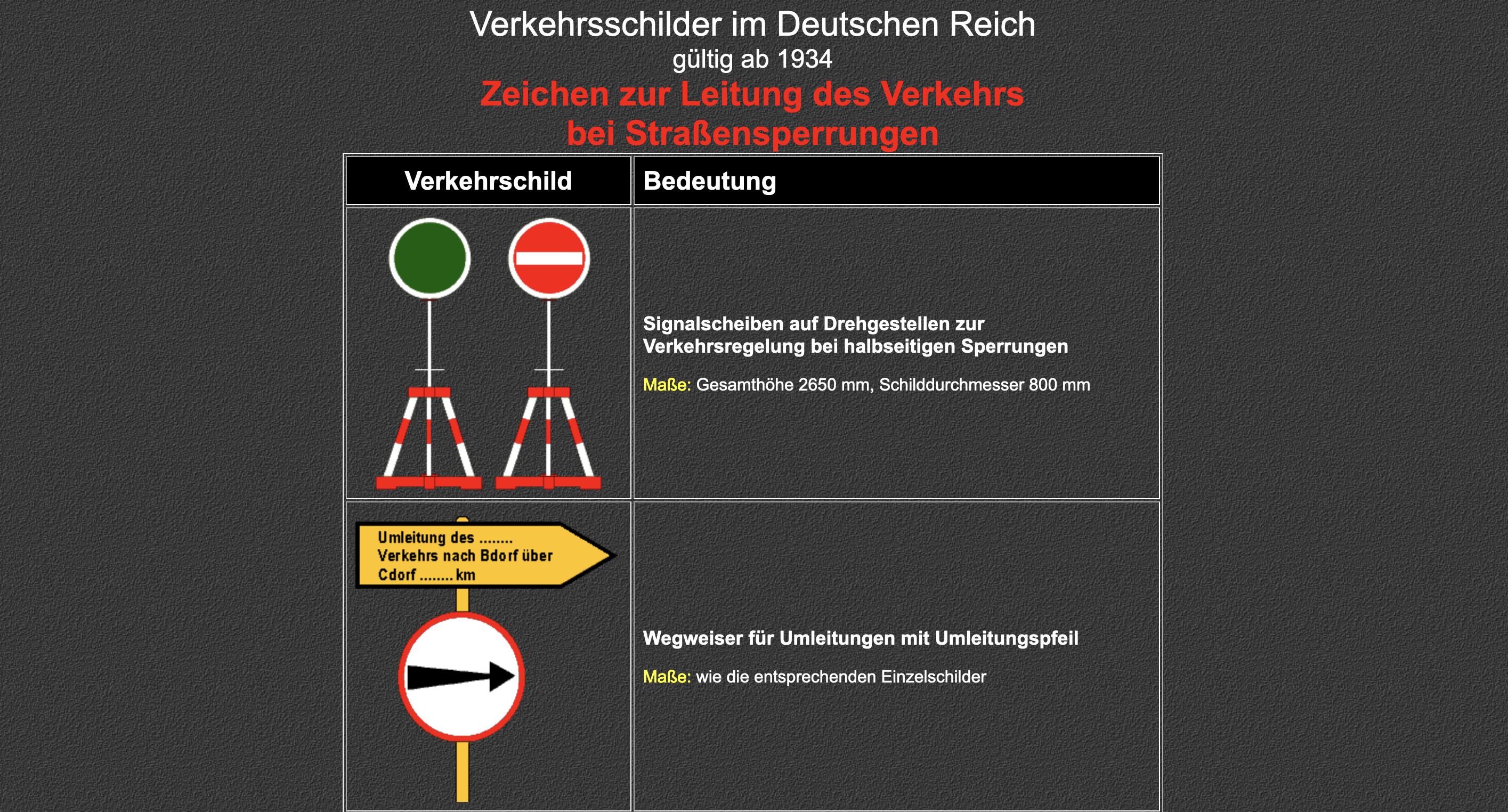 Verkehrsschilder im Deutschen Reich
gültig ab 1934

Zeichen zur Leitung des Verkehrs bei Straßensperrungen

| Verkehrschild | Bedeutung |
|---|---|
| | Signalscheiben auf Drehgestellen zur Verkehrsregelung bei halbseitigen Sperrungen<br><br>Maße: Gesamthöhe 2650 mm, Schilddurchmesser 800 mm |
| Umleitung des ........ Verkehrs nach Bdorf über Cdorf ........ km | Wegweiser für Umleitungen mit Umleitungspfeil<br><br>Maße: wie die entsprechenden Einzelschilder |